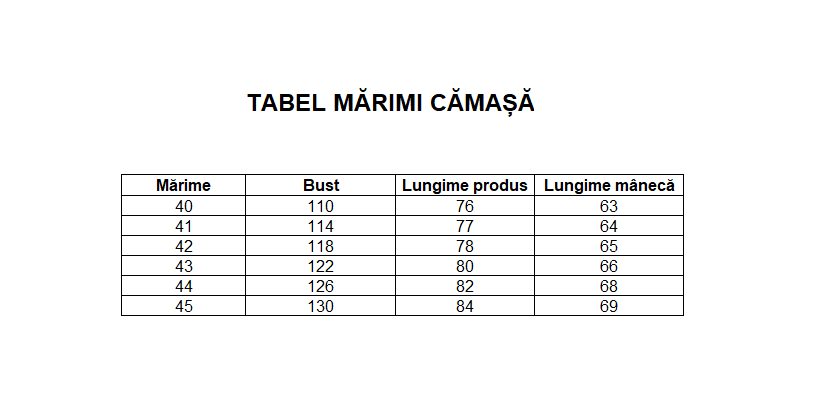 TABEL MĂRIMI CĂMAȘĂ

| Mărime | Bust | Lungime produs | Lungime mânecă |
|---|---|---|---|
| 40 | 110 | 76 | 63 |
| 41 | 114 | 77 | 64 |
| 42 | 118 | 78 | 65 |
| 43 | 122 | 80 | 66 |
| 44 | 126 | 82 | 68 |
| 45 | 130 | 84 | 69 |